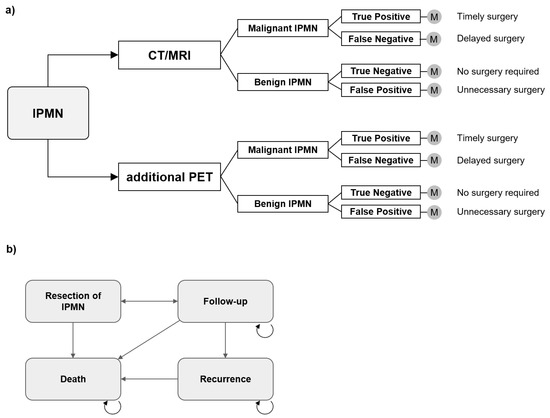 a)

IPMN

CT/MRI

Malignant IPMN

True Positive M Timely surgery

False Negative M Delayed surgery

Benign IPMN

True Negative M No surgery required

False Positive M Unnecessary surgery

additional PET

Malignant IPMN

True Positive M Timely surgery

False Negative M Delayed surgery

Benign IPMN

True Negative M No surgery required

False Positive M Unnecessary surgery

b)

Resection of IPMN

Follow-up

Death

Recurrence